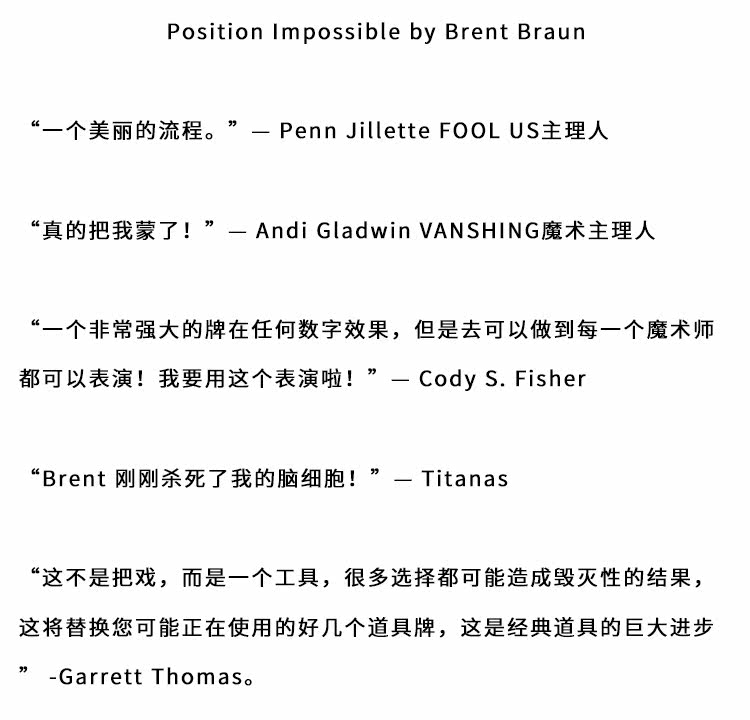 Position Impossible by Brent Braun

“一个美丽的流程。”— Penn Jillette FOOL US主理人

“真的把我蒙了！”— Andi Gladwin VANSHING魔术主理人

“一个非常强大的牌在任何数字效果，但是去可以做到每一个魔术师都可以表演！我要用这个表演啦！”— Cody S. Fisher

“Brent 刚刚杀死了我的脑细胞！”— Titanas

“这不是把戏，而是一个工具，很多选择都可能造成毁灭性的结果，这将替换您可能正在使用的好几个道具牌，这是经典道具的巨大进步” -Garrett Thomas。